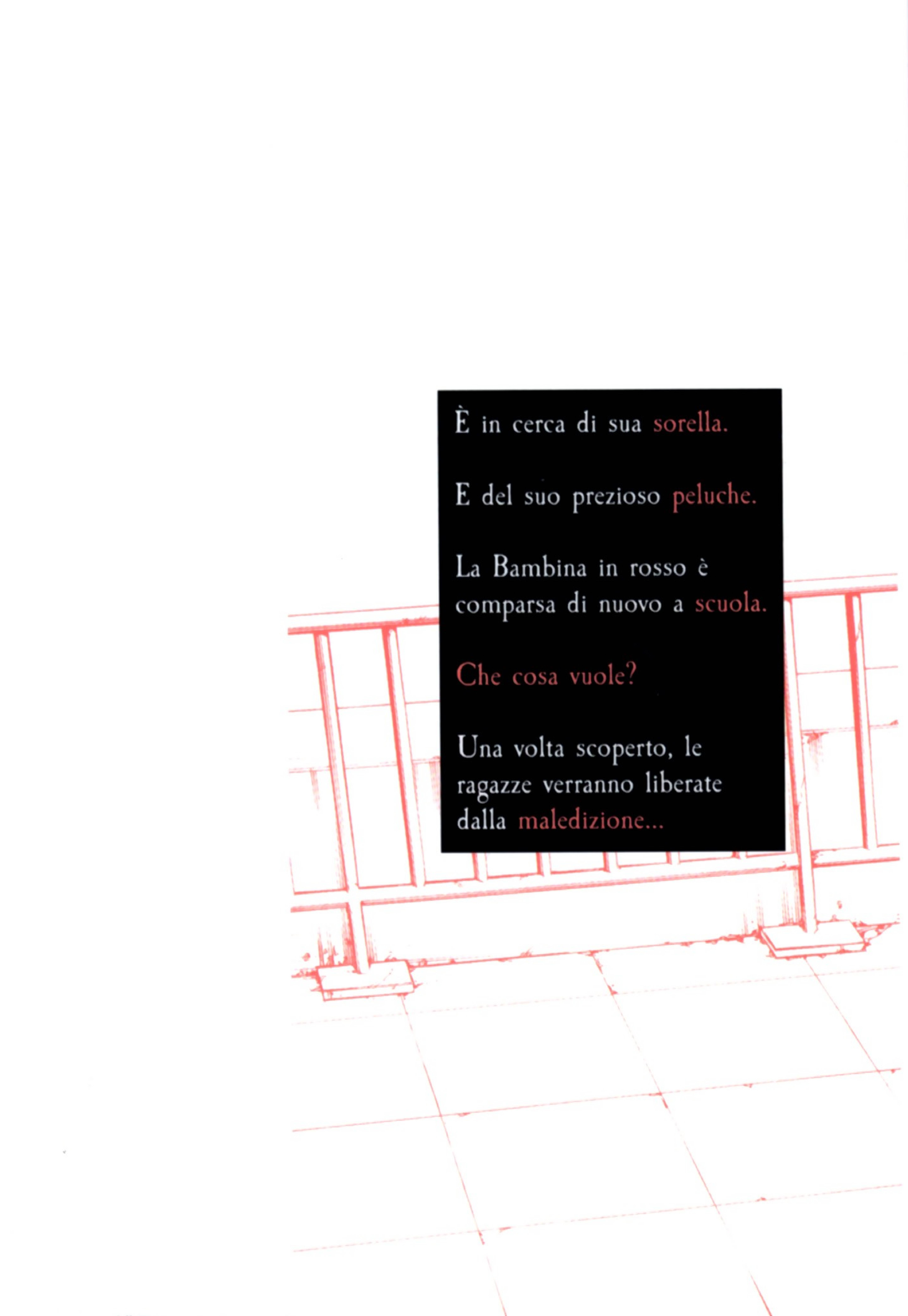 È in cerca di sua sorella.

E del suo prezioso peluche.

La Bambina in rosso è comparsa di nuovo a scuola.

Che cosa vuole?

Una volta scoperto, le ragazze verranno liberate dalla maledizione...